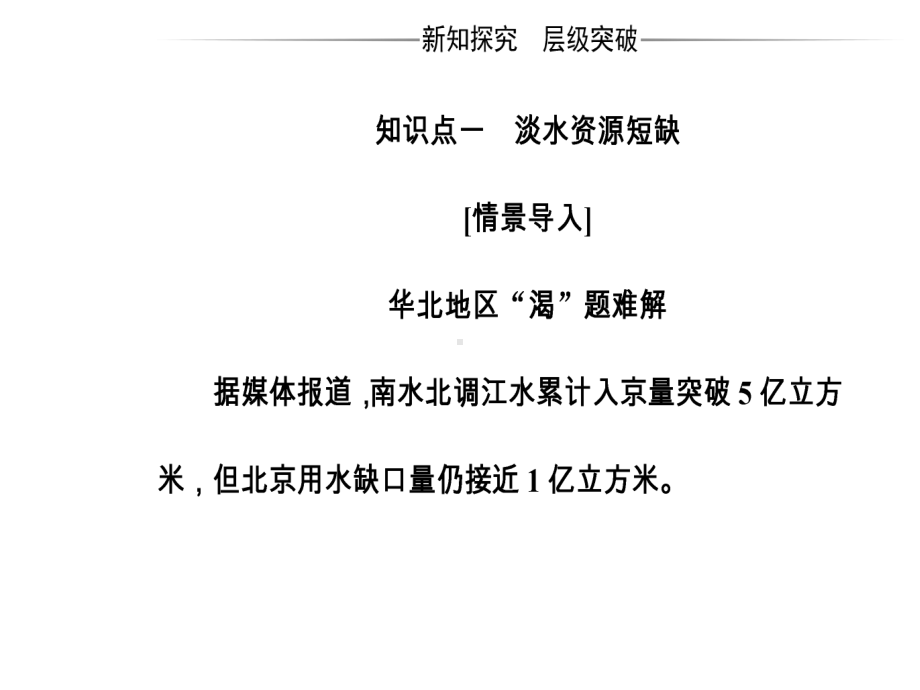 新知探究　层级突破

知识点一　淡水资源短缺

[情景导入]

华北地区“渴”题难解

据媒体报道 ,南水北调江水累计入京量突破 5 亿立方米，但北京用水缺口量仍接近 1 亿立方米。